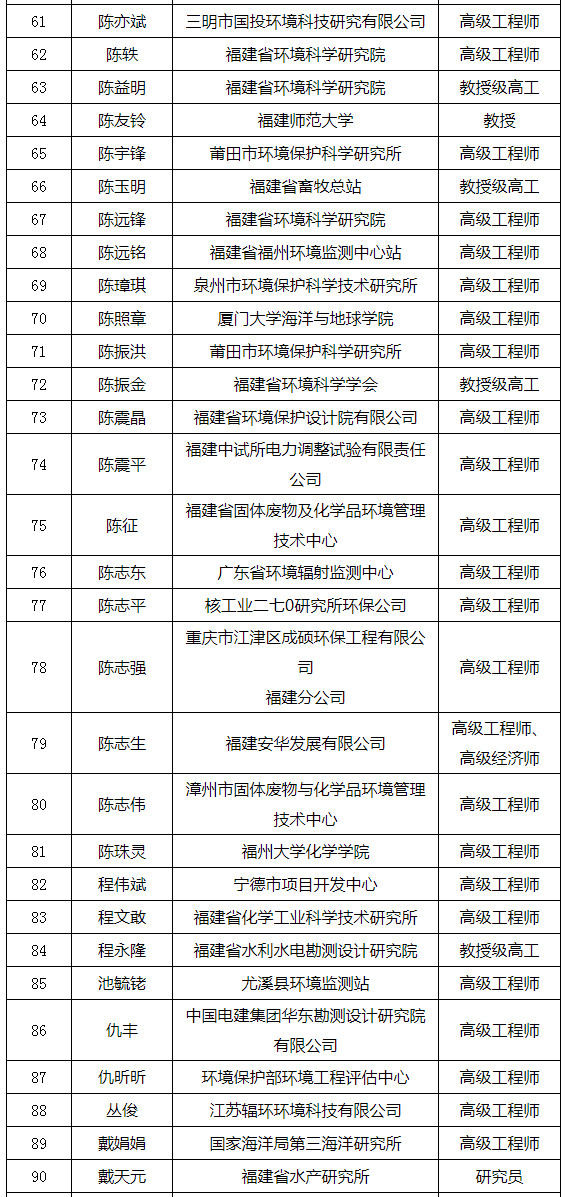 | 61 | 陈亦斌 | 三明市国投环境科技研究有限公司 | 高级工程师 |
|---|---|---|---|
| 62 | 陈轶 | 福建省环境科学研究院 | 高级工程师 |
| 63 | 陈益明 | 福建省环境科学研究院 | 教授级高工 |
| 64 | 陈友铃 | 福建师范大学 | 教授 |
| 65 | 陈宇锋 | 莆田市环境保护科学研究所 | 高级工程师 |
| 66 | 陈玉明 | 福建省畜牧总站 | 教授级高工 |
| 67 | 陈远锋 | 福建省环境科学研究院 | 高级工程师 |
| 68 | 陈远铭 | 福建省福州环境监测中心站 | 高级工程师 |
| 69 | 陈璋琪 | 泉州市环境保护科学技术研究所 | 高级工程师 |
| 70 | 陈照章 | 厦门大学海洋与地球学院 | 高级工程师 |
| 71 | 陈振洪 | 莆田市环境保护科学研究所 | 高级工程师 |
| 72 | 陈振金 | 福建省环境科学学会 | 教授级高工 |
| 73 | 陈震晶 | 福建省环境保护设计院有限公司 | 高级工程师 |
| 74 | 陈震平 | 福建中试所电力调整试验有限责任公司 | 高级工程师 |
| 75 | 陈征 | 福建省固体废物及化学品环境管理技术中心 | 高级工程师 |
| 76 | 陈志东 | 广东省环境辐射监测中心 | 高级工程师 |
| 77 | 陈志平 | 核工业二七0研究所环保公司 | 高级工程师 |
| 78 | 陈志强 | 重庆市江津区成硕环保工程有限公司 福建分公司 | 高级工程师 |
| 79 | 陈志生 | 福建安华发展有限公司 | 高级工程师、高级经济师 |
| 80 | 陈志伟 | 漳州市固体废物与化学品环境管理技术中心 | 高级工程师 |
| 81 | 陈珠灵 | 福州大学化学学院 | 高级工程师 |
| 82 | 程伟斌 | 宁德市项目开发中心 | 高级工程师 |
| 83 | 程文敢 | 福建省化学工业科学技术研究所 | 高级工程师 |
| 84 | 程永隆 | 福建省水利水电勘测设计研究院 | 教授级高工 |
| 85 | 池毓铑 | 尤溪县环境监测站 | 高级工程师 |
| 86 | 仇丰 | 中国电建集团华东勘测设计研究院有限公司 | 高级工程师 |
| 87 | 仇昕昕 | 环境保护部环境工程评估中心 | 高级工程师 |
| 88 | 丛俊 | 江苏辐环环境科技有限公司 | 高级工程师 |
| 89 | 戴娟娟 | 国家海洋局第三海洋研究所 | 高级工程师 |
| 90 | 戴天元 | 福建省水产研究所 | 研究员 |